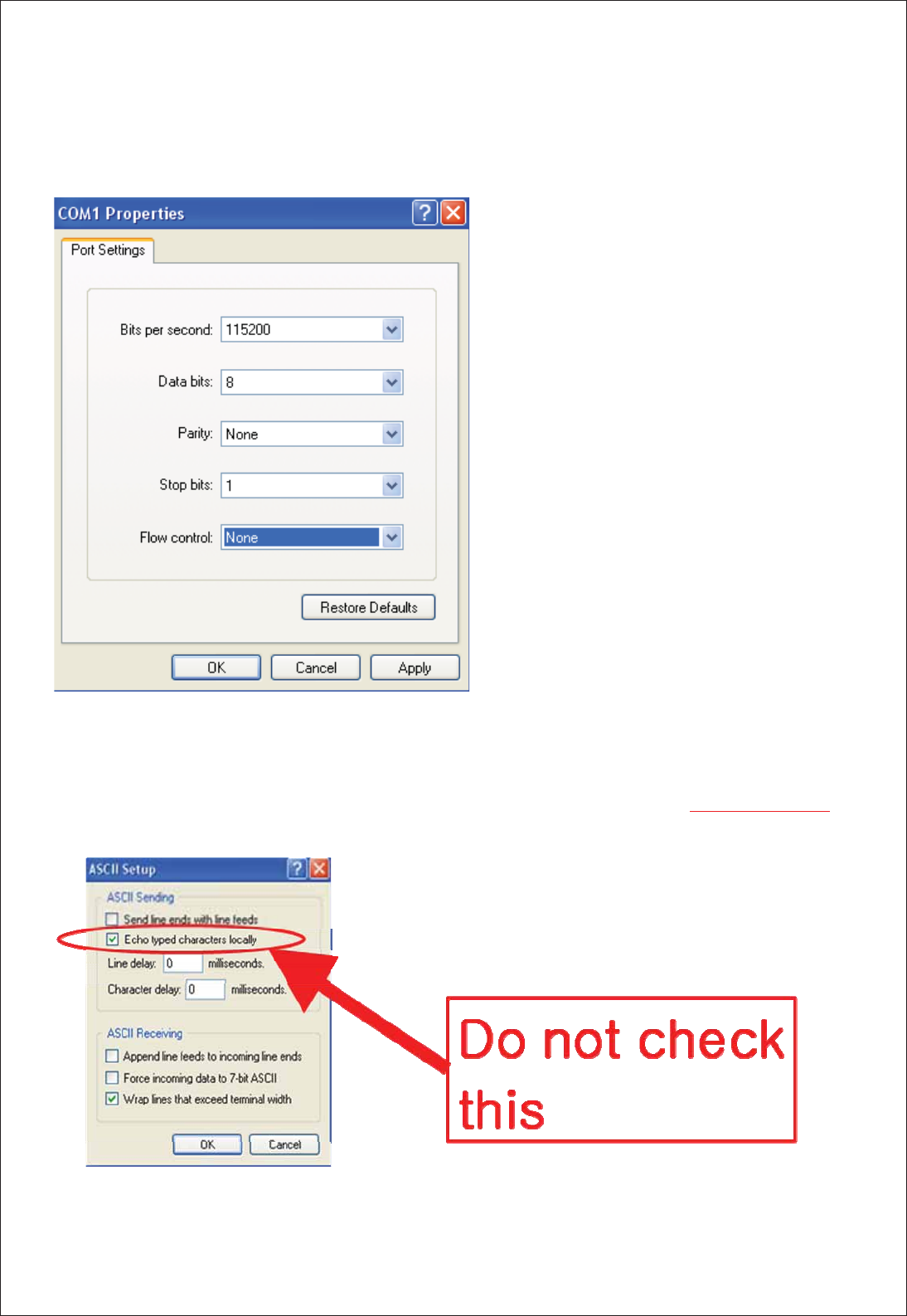 COM1 Properties

Port Settings

Bits per second: 115200

Data bits: 8

Parity: None

Stop bits: 1

Flow control: None

Restore Defaults

OK Cancel Apply

ASCII Setup

ASCII Sending

☐ Send line ends with line feeds
☑ Echo typed characters locally

Line delay: 0 milliseconds.

Character delay: 0 milliseconds.

ASCII Receiving

☐ Append line feeds to incoming line ends
☐ Force incoming data to 7-bit ASCII
☑ Wrap lines that exceed terminal width

OK Cancel

Do not check this